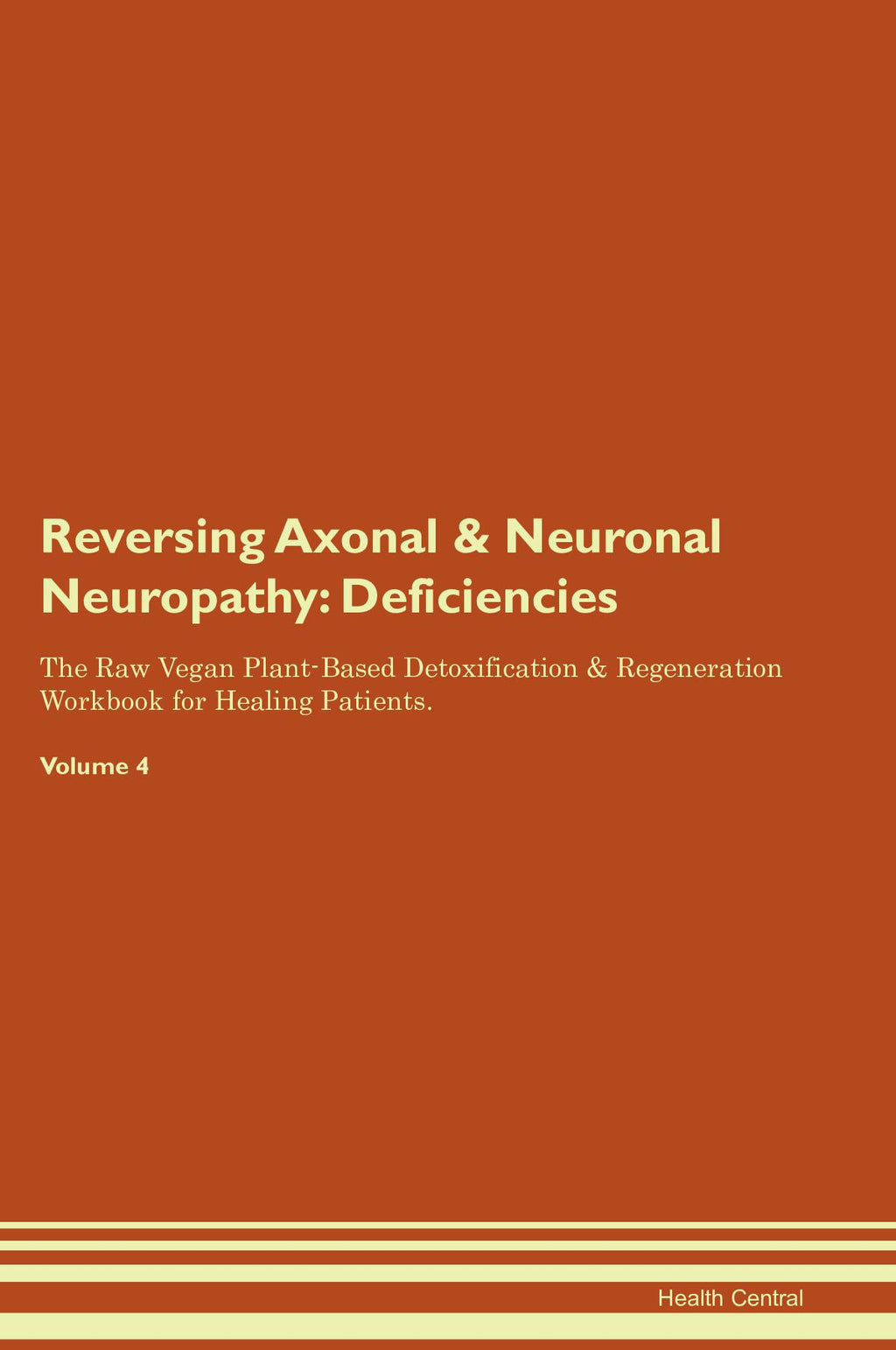 Reversing Axonal & Neuronal Neuropathy: Deficiencies

The Raw Vegan Plant-Based Detoxification & Regeneration Workbook for Healing Patients.

Volume 4

Health Central